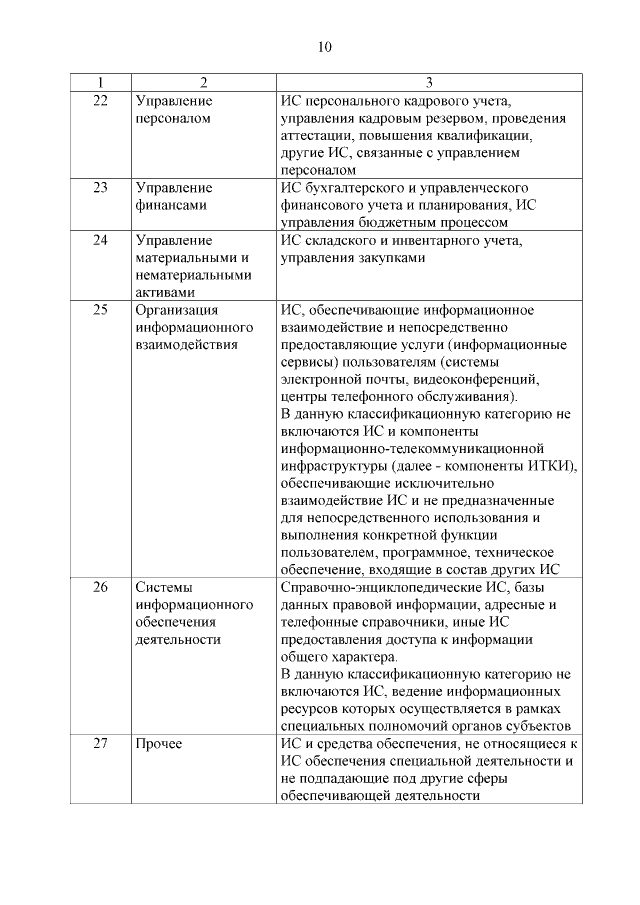 10

| 1 | 2 | 3 |
|---|---|---|
| 22 | Управление персоналом | ИС персонального кадрового учета, управления кадровым резервом, проведения аттестации, повышения квалификации, другие ИС, связанные с управлением персоналом |
| 23 | Управление финансами | ИС бухгалтерского и управленческого финансового учета и планирования, ИС управления бюджетным процессом |
| 24 | Управление материальными и нематериальными активами | ИС складского и инвентарного учета, управления закупками |
| 25 | Организация информационного взаимодействия | ИС, обеспечивающие информационное взаимодействие и непосредственно предоставляющие услуги (информационные сервисы) пользователям (системы электронной почты, видеоконференций, центры телефонного обслуживания). В данную классификационную категорию не включаются ИС и компоненты информационно-телекоммуникационной инфраструктуры (далее - компоненты ИТКИ), обеспечивающие исключительно взаимодействие ИС и не предназначенные для непосредственного использования и выполнения конкретной функции пользователем, программное, техническое обеспечение, входящие в состав других ИС |
| 26 | Системы информационного обеспечения деятельности | Справочно-энциклопедические ИС, базы данных правовой информации, адресные и телефонные справочники, иные ИС предоставления доступа к информации общего характера. В данную классификационную категорию не включаются ИС, ведение информационных ресурсов которых осуществляется в рамках специальных полномочий органов субъектов |
| 27 | Прочее | ИС и средства обеспечения, не относящиеся к ИС обеспечения специальной деятельности и не подпадающие под другие сферы обеспечивающей деятельности |